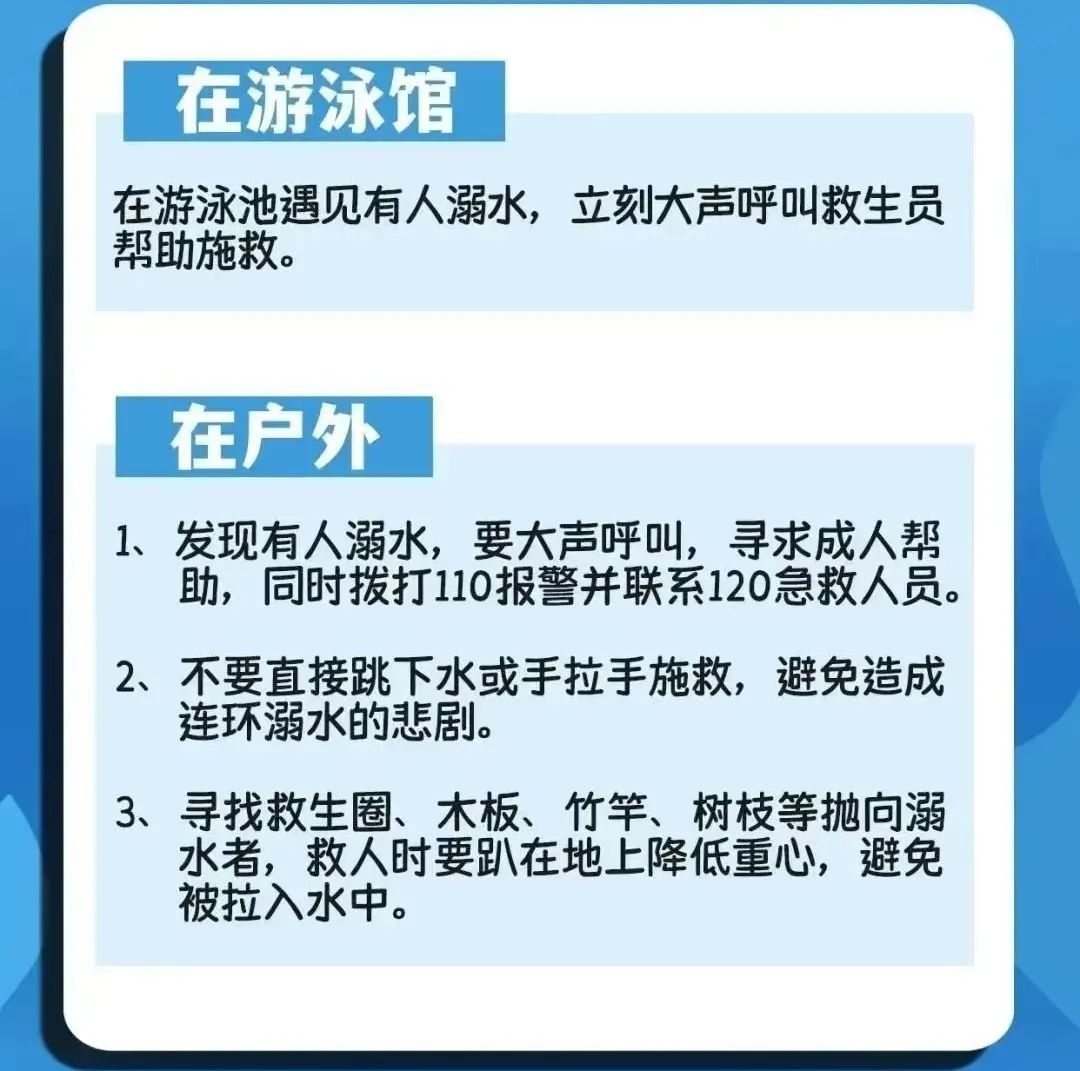 在游泳馆

在游泳池遇见有人溺水，立刻大声呼叫救生员帮助施救。

在户外

1、发现有人溺水，要大声呼叫，寻求成人帮助，同时拨打110报警并联系120急救人员。

2、不要直接跳下水或手拉手施救，避免造成连环溺水的悲剧。

3、寻找救生圈、木板、竹竿、树枝等抛向溺水者，救人时要趴在地上降低重心，避免被拉入水中。